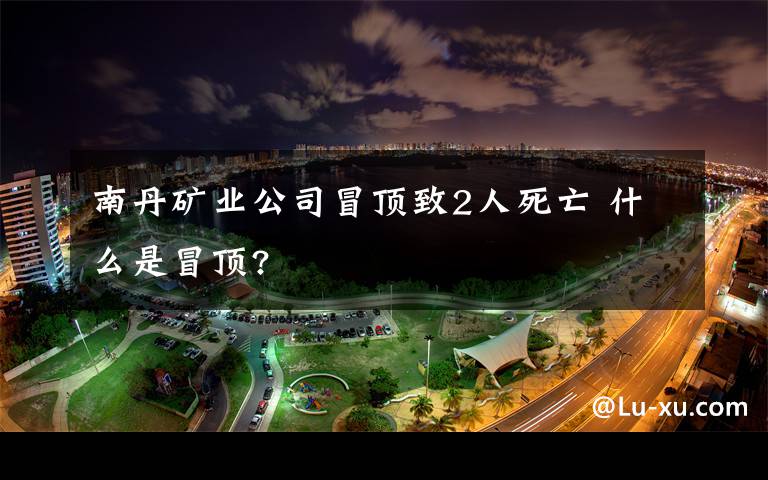 南丹矿业公司冒顶致2人死亡 什么是冒顶?

@Lu-xu.com